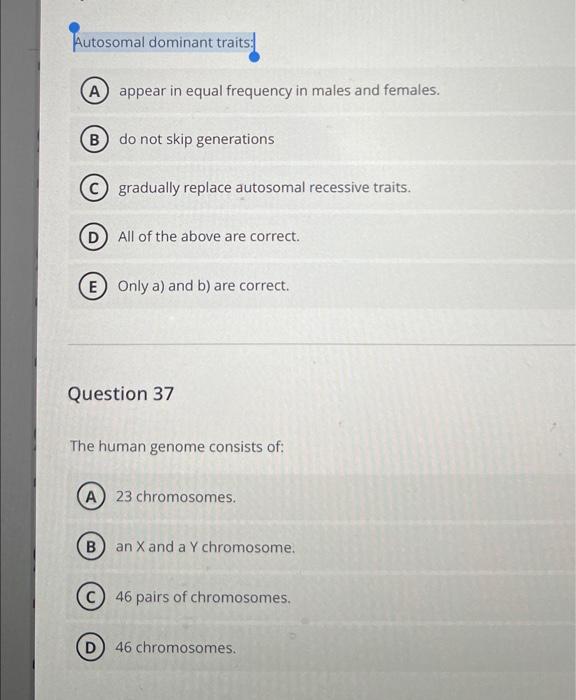 Autosomal dominant traits:

A appear in equal frequency in males and females.

B do not skip generations

C gradually replace autosomal recessive traits.

D All of the above are correct.

E Only a) and b) are correct.

Question 37

The human genome consists of:

A 23 chromosomes.

B an X and a Y chromosome.

C 46 pairs of chromosomes.

D 46 chromosomes.